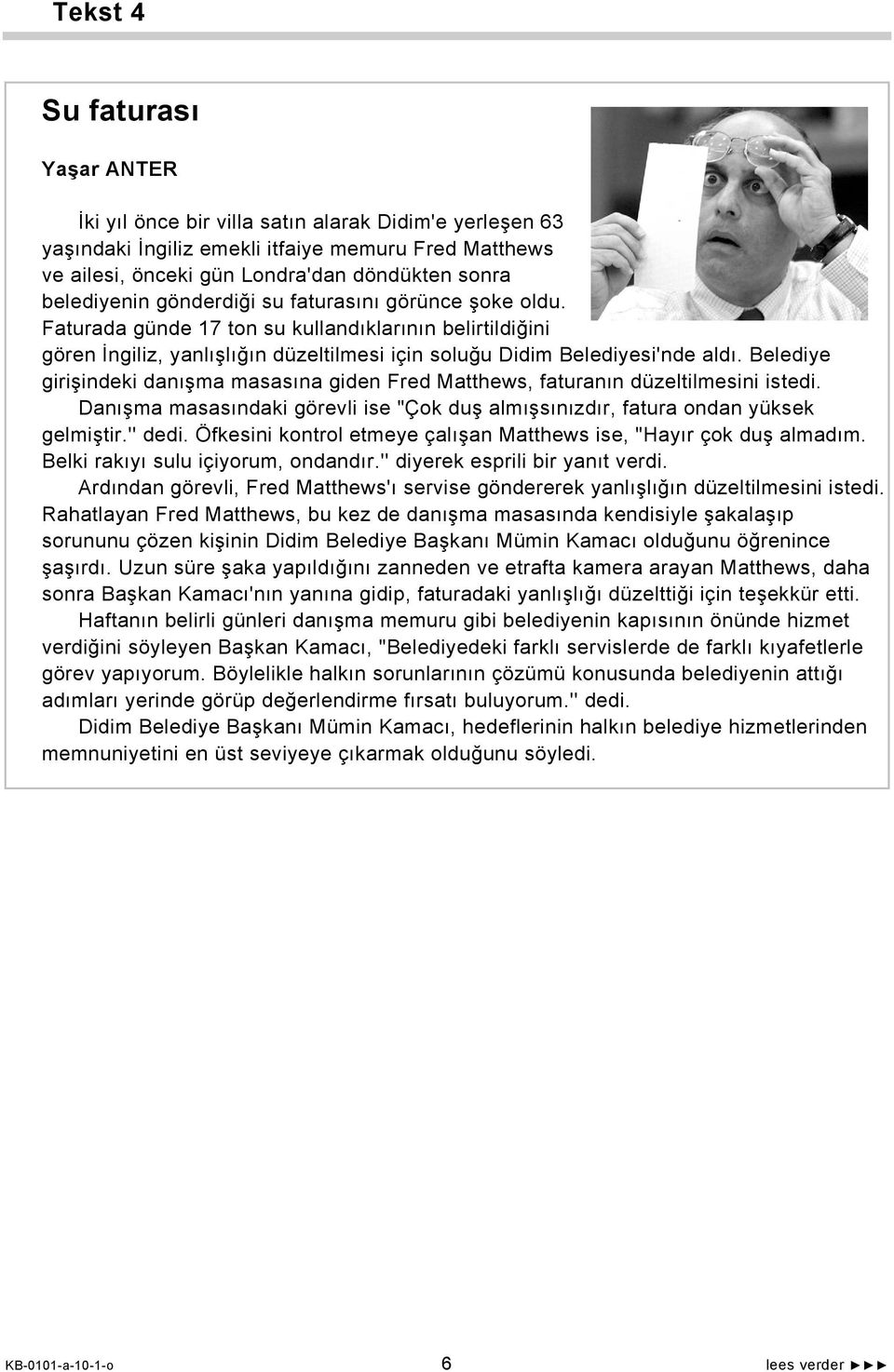 Tekst 4

Su faturası

Yaşar ANTER

İki yıl önce bir villa satın alarak Didim'e yerleşen 63 yaşındaki İngiliz emekli itfaiye memuru Fred Matthews ve ailesi, önceki gün Londra'dan döndükten sonra belediyenin gönderdiği su faturasını görünce şoke oldu. Faturada günde 17 ton su kullandıklarının belirtildiğini gören İngiliz, yanlışlığın düzeltilmesi için soluğu Didim Belediyesi'nde aldı. Belediye girişindeki danışma masasına giden Fred Matthews, faturanın düzeltilmesini istedi.

Danışma masasındaki görevli ise "Çok duş almışsınızdır, fatura ondan yüksek gelmiştir." dedi. Öfkesini kontrol etmeye çalışan Matthews ise, "Hayır çok duş almadım. Belki rakıyı sulu içiyorum, ondandır." diyerek esprili bir yanıt verdi.

Ardından görevli, Fred Matthews'ı servise göndererek yanlışlığın düzeltilmesini istedi. Rahatlayan Fred Matthews, bu kez de danışma masasında kendisiyle şakalaşıp sorununu çözen kişinin Didim Belediye Başkanı Mümin Kamacı olduğunu öğrenince şaşırdı. Uzun süre şaka yapıldığını zanneden ve etrafta kamera arayan Matthews, daha sonra Başkan Kamacı'nın yanına gidip, faturadaki yanlışlığı düzelttiği için teşekkür etti.

Haftanın belirli günleri danışma memuru gibi belediyenin kapısının önünde hizmet verdiğini söyleyen Başkan Kamacı, "Belediyedeki farklı servislerde de farklı kıyafetlerle görev yapıyorum. Böylelikle halkın sorunlarının çözümü konusunda belediyenin attığı adımları yerinde görüp değerlendirme fırsatı buluyorum." dedi.

Didim Belediye Başkanı Mümin Kamacı, hedeflerinin halkın belediye hizmetlerinden memnuniyetini en üst seviyeye çıkarmak olduğunu söyledi.

KB-0101-a-10-1-o 6 lees verder ►►►